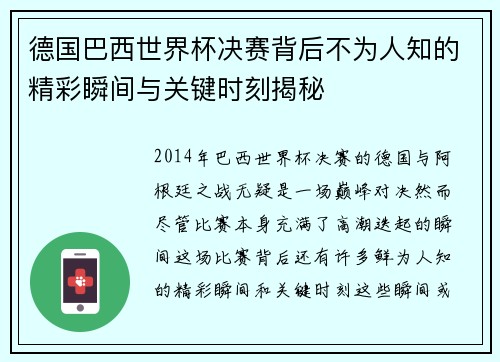 德国巴西世界杯决赛背后不为人知的精彩瞬间与关键时刻揭秘

2014年巴西世界杯决赛的德国与阿根廷之战无疑是一场巅峰对决然而尽管比赛本身充满了高潮迭起的瞬间这场比赛背后还有许多鲜为人知的精彩瞬间和关键时刻这些瞬间或